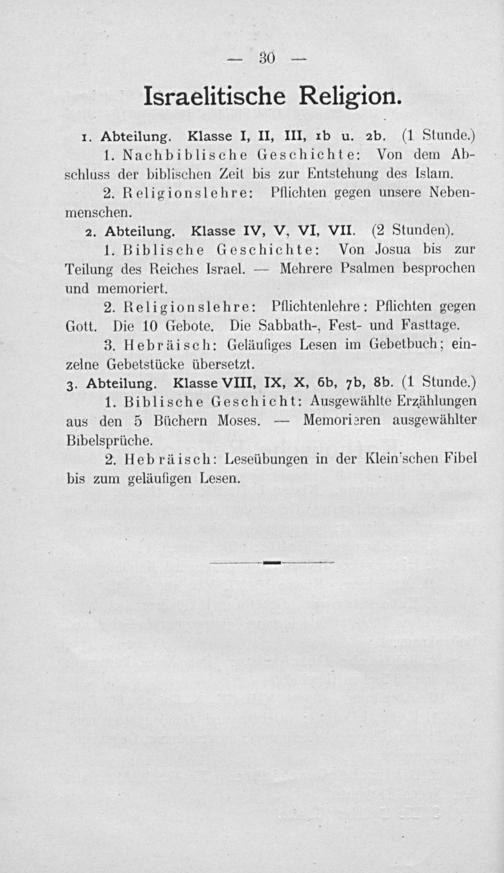 — 30 —

Israelitische Religion.

1. Abteilung. Klasse I, II, III, 1b u. 2b. (1 Stunde.)

1. Nachbiblische Geschichte: Von dem Abschluss der biblischen Zeit bis zur Entstehung des Islam.

2. Religionslehre: Pflichten gegen unsere Nebenmenschen.

2. Abteilung. Klasse IV, V, VI, VII. (2 Stunden).

1. Biblische Geschichte: Von Josua bis zur Teilung des Reiches Israel. — Mehrere Psalmen besprochen und memoriert.

2. Religionslehre: Pflichtenlehre: Pflichten gegen Gott. Die 10 Gebote. Die Sabbath-, Fest- und Fasttage.

3. Hebräisch: Geläufiges Lesen im Gebetbuch; einzelne Gebetstücke übersetzt.

3. Abteilung. Klasse VIII, IX, X, 6b, 7b, 8b. (1 Stunde.)

1. Biblische Geschicht: Ausgewählte Erzählungen aus den 5 Büchern Moses. — Memorieren ausgewählter Bibelsprüche.

2. Hebräisch: Leseübungen in der Klein'schen Fibel bis zum geläufigen Lesen.